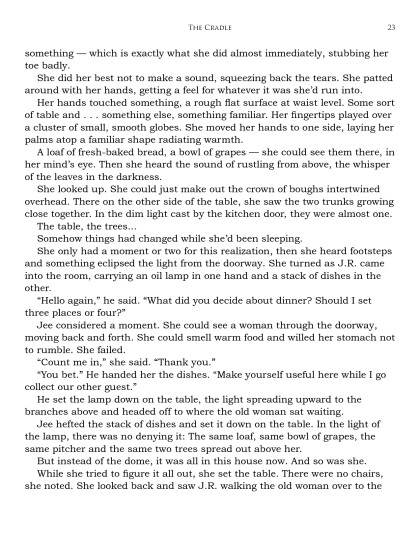 THE CRADLE 23

something — which is exactly what she did almost immediately, stubbing her toe badly.

She did her best not to make a sound, squeezing back the tears. She patted around with her hands, getting a feel for whatever it was she'd run into.

Her hands touched something, a rough flat surface at waist level. Some sort of table and . . . something else, something familiar. Her fingertips played over a cluster of small, smooth globes. She moved her hands to one side, laying her palms atop a familiar shape radiating warmth.

A loaf of fresh-baked bread, a bowl of grapes — she could see them there, in her mind's eye. Then she heard the sound of rustling from above, the whisper of the leaves in the darkness.

She looked up. She could just make out the crown of boughs intertwined overhead. There on the other side of the table, she saw the two trunks growing close together. In the dim light cast by the kitchen door, they were almost one.

The table, the trees...

Somehow things had changed while she'd been sleeping.

She only had a moment or two for this realization, then she heard footsteps and something eclipsed the light from the doorway. She turned as J.R. came into the room, carrying an oil lamp in one hand and a stack of dishes in the other.

"Hello again," he said. "What did you decide about dinner? Should I set three places or four?"

Jee considered a moment. She could see a woman through the doorway, moving back and forth. She could smell warm food and willed her stomach not to rumble. She failed.

"Count me in," she said. "Thank you."

"You bet." He handed her the dishes. "Make yourself useful here while I go collect our other guest."

He set the lamp down on the table, the light spreading upward to the branches above and headed off to where the old woman sat waiting.

Jee hefted the stack of dishes and set it down on the table. In the light of the lamp, there was no denying it: The same loaf, same bowl of grapes, the same pitcher and the same two trees spread out above her.

But instead of the dome, it was all in this house now. And so was she.

While she tried to figure it all out, she set the table. There were no chairs, she noted. She looked back and saw J.R. walking the old woman over to the